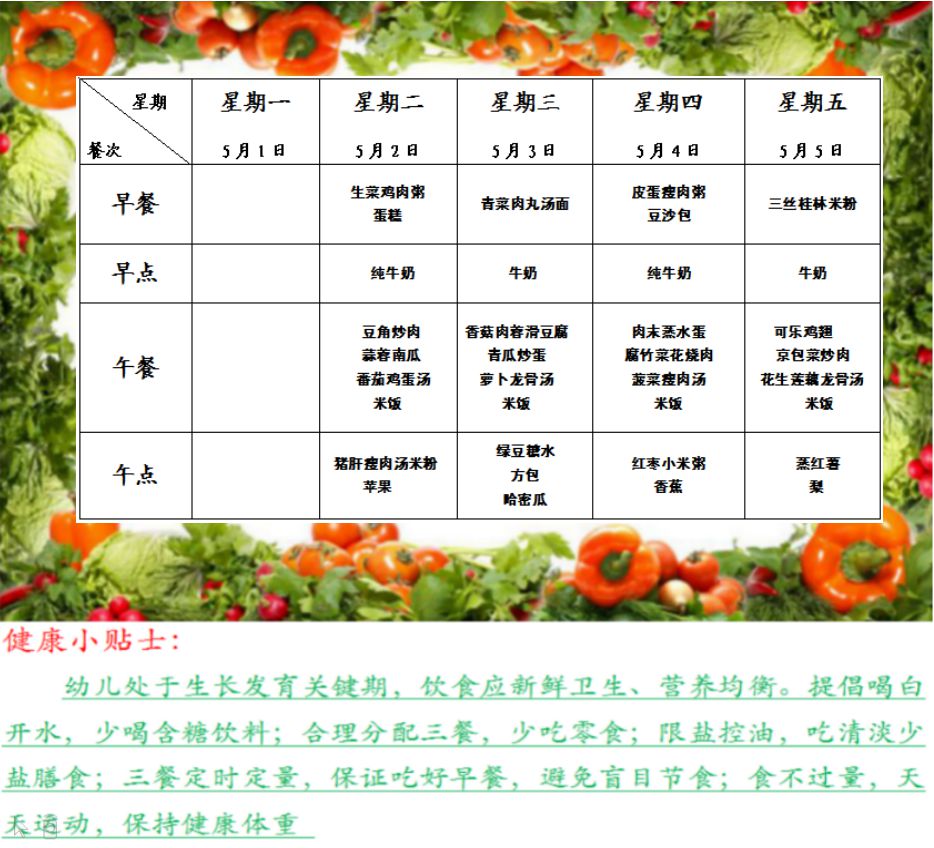 | 星期 餐次 | 星期一 5月1日 | 星期二 5月2日 | 星期三 5月3日 | 星期四 5月4日 | 星期五 5月5日 |
|---|---|---|---|---|---|
| 早餐 | | 生菜鸡肉粥 蛋糕 | 青菜肉丸汤面 | 皮蛋瘦肉粥 豆沙包 | 三丝桂林米粉 |
| 早点 | | 纯牛奶 | 牛奶 | 纯牛奶 | 牛奶 |
| 午餐 | | 豆角炒肉 蒜蓉南瓜 番茄鸡蛋汤 米饭 | 香菇肉蓉滑豆腐 青瓜炒蛋 萝卜龙骨汤 米饭 | 肉末蒸水蛋 腐竹菜花烧肉 菠菜瘦肉汤 米饭 | 可乐鸡翅 京包菜炒肉 花生莲藕龙骨汤 米饭 |
| 午点 | | 猪肝瘦肉汤米粉 苹果 | 绿豆糖水 方包 哈密瓜 | 红枣小米粥 香蕉 | 蒸红薯 梨 |

健康小贴士：

幼儿处于生长发育关键期，饮食应新鲜卫生、营养均衡。提倡喝白开水，少喝含糖饮料；合理分配三餐，少吃零食；限盐控油，吃清淡少盐膳食；三餐定时定量，保证吃好早餐，避免盲目节食；食不过量，天天运动，保持健康体重